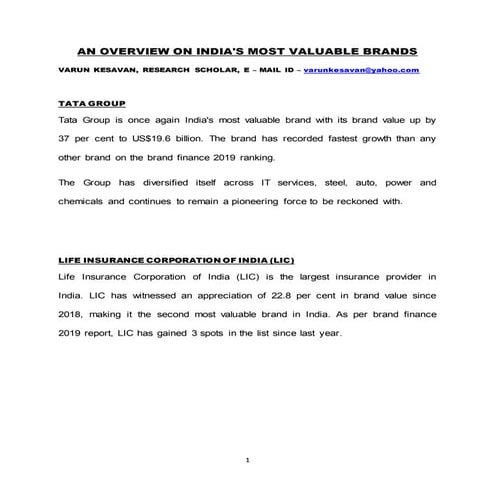 AN OVERVIEW ON INDIA'S MOST VALUABLE BRANDS

VARUN KESAVAN, RESEARCH SCHOLAR, E – MAIL ID – varunkesavan@yahoo.com

TATA GROUP

Tata Group is once again India's most valuable brand with its brand value up by 37 per cent to US$19.6 billion. The brand has recorded fastest growth than any other brand on the brand finance 2019 ranking.

The Group has diversified itself across IT services, steel, auto, power and chemicals and continues to remain a pioneering force to be reckoned with.

LIFE INSURANCE CORPORATION OF INDIA (LIC)

Life Insurance Corporation of India (LIC) is the largest insurance provider in India. LIC has witnessed an appreciation of 22.8 per cent in brand value since 2018, making it the second most valuable brand in India. As per brand finance 2019 report, LIC has gained 3 spots in the list since last year.

1